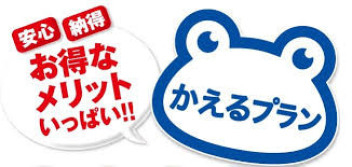 安心 納得
お得な
メリット
いっぱい!!

かえるプラン